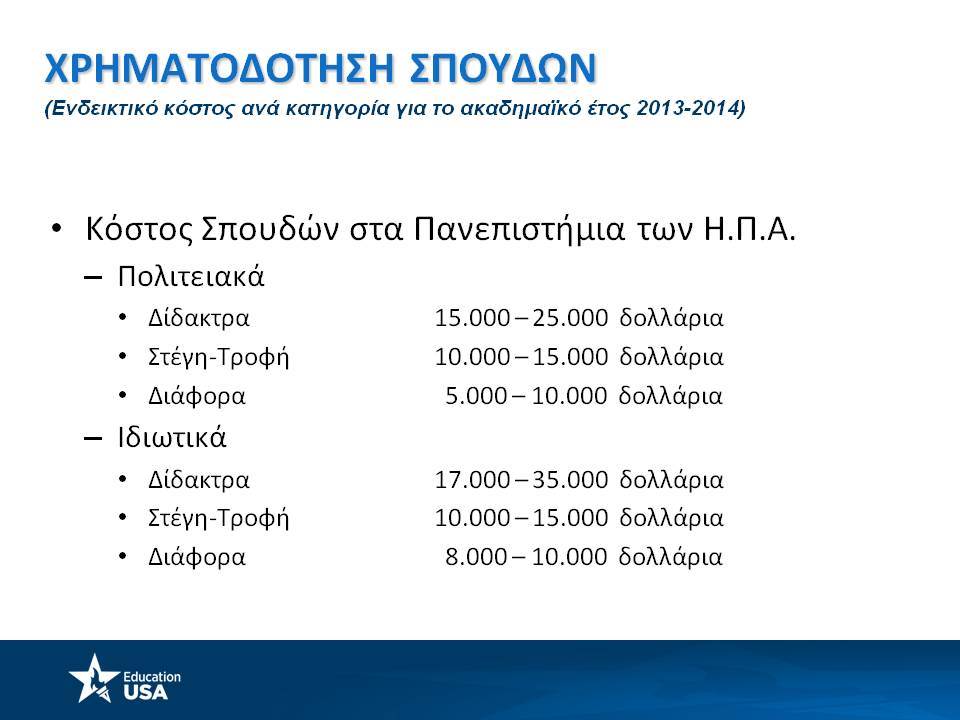 ΧΡΗΜΑΤΟΔΟΤΗΣΗ ΣΠΟΥΔΩΝ
(Ενδεικτικό κόστος ανά κατηγορία για το ακαδημαϊκό έτος 2013-2014)

• Κόστος Σπουδών στα Πανεπιστήμια των Η.Π.Α.
– Πολιτειακά
• Δίδακτρα 15.000 – 25.000 δολλάρια
• Στέγη-Τροφή 10.000 – 15.000 δολλάρια
• Διάφορα 5.000 – 10.000 δολλάρια
– Ιδιωτικά
• Δίδακτρα 17.000 – 35.000 δολλάρια
• Στέγη-Τροφή 10.000 – 15.000 δολλάρια
• Διάφορα 8.000 – 10.000 δολλάρια

Education USA